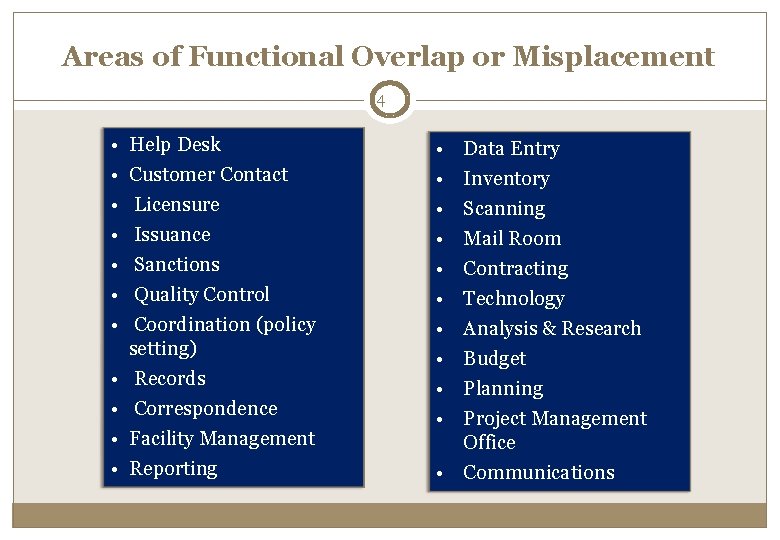 Areas of Functional Overlap or Misplacement

4

• Help Desk
• Customer Contact
• Licensure
• Issuance
• Sanctions
• Quality Control
• Coordination (policy setting)
• Records
• Correspondence
• Facility Management
• Reporting

• Data Entry
• Inventory
• Scanning
• Mail Room
• Contracting
• Technology
• Analysis & Research
• Budget
• Planning
• Project Management Office
• Communications